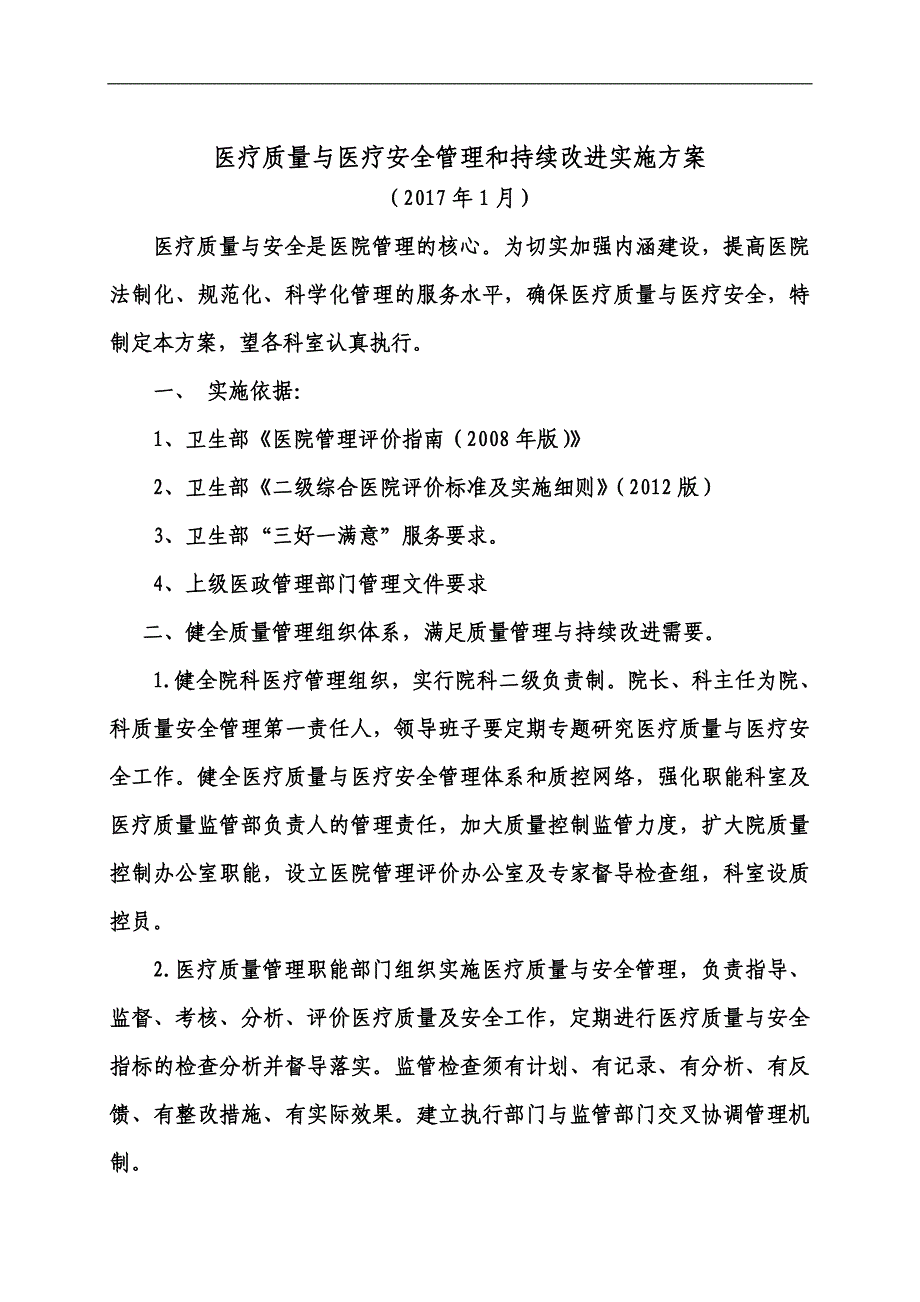 医疗质量与医疗安全管理和持续改进实施方案

（2017年1月）

医疗质量与安全是医院管理的核心。为切实加强内涵建设，提高医院法制化、规范化、科学化管理的服务水平，确保医疗质量与医疗安全，特制定本方案，望各科室认真执行。

一、 实施依据:

1、卫生部《医院管理评价指南（2008年版)》

2、卫生部《二级综合医院评价标准及实施细则》(2012版）

3、卫生部“三好一满意”服务要求。

4、上级医政管理部门管理文件要求

二、健全质量管理组织体系，满足质量管理与持续改进需要。

1.健全院科医疗管理组织，实行院科二级负责制。院长、科主任为院、科质量安全管理第一责任人，领导班子要定期专题研究医疗质量与医疗安全工作。健全医疗质量与医疗安全管理体系和质控网络，强化职能科室及医疗质量监管部负责人的管理责任，加大质量控制监管力度，扩大院质量控制办公室职能，设立医院管理评价办公室及专家督导检查组，科室设质控员。

2.医疗质量管理职能部门组织实施医疗质量与安全管理，负责指导、监督、考核、分析、评价医疗质量及安全工作，定期进行医疗质量与安全指标的检查分析并督导落实。监管检查须有计划、有记录、有分析、有反馈、有整改措施、有实际效果。建立执行部门与监管部门交叉协调管理机制。